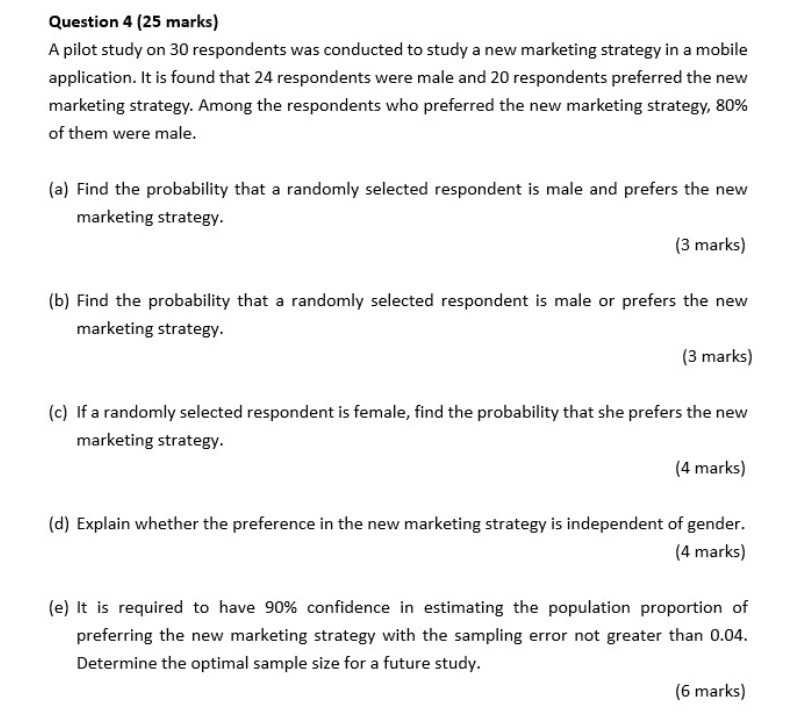 Question 4 (25 marks)

A pilot study on 30 respondents was conducted to study a new marketing strategy in a mobile application. It is found that 24 respondents were male and 20 respondents preferred the new marketing strategy. Among the respondents who preferred the new marketing strategy, 80% of them were male.

(a) Find the probability that a randomly selected respondent is male and prefers the new marketing strategy.

(3 marks)

(b) Find the probability that a randomly selected respondent is male or prefers the new marketing strategy.

(3 marks)

(c) If a randomly selected respondent is female, find the probability that she prefers the new marketing strategy.

(4 marks)

(d) Explain whether the preference in the new marketing strategy is independent of gender.

(4 marks)

(e) It is required to have 90% confidence in estimating the population proportion of preferring the new marketing strategy with the sampling error not greater than 0.04. Determine the optimal sample size for a future study.

(6 marks)